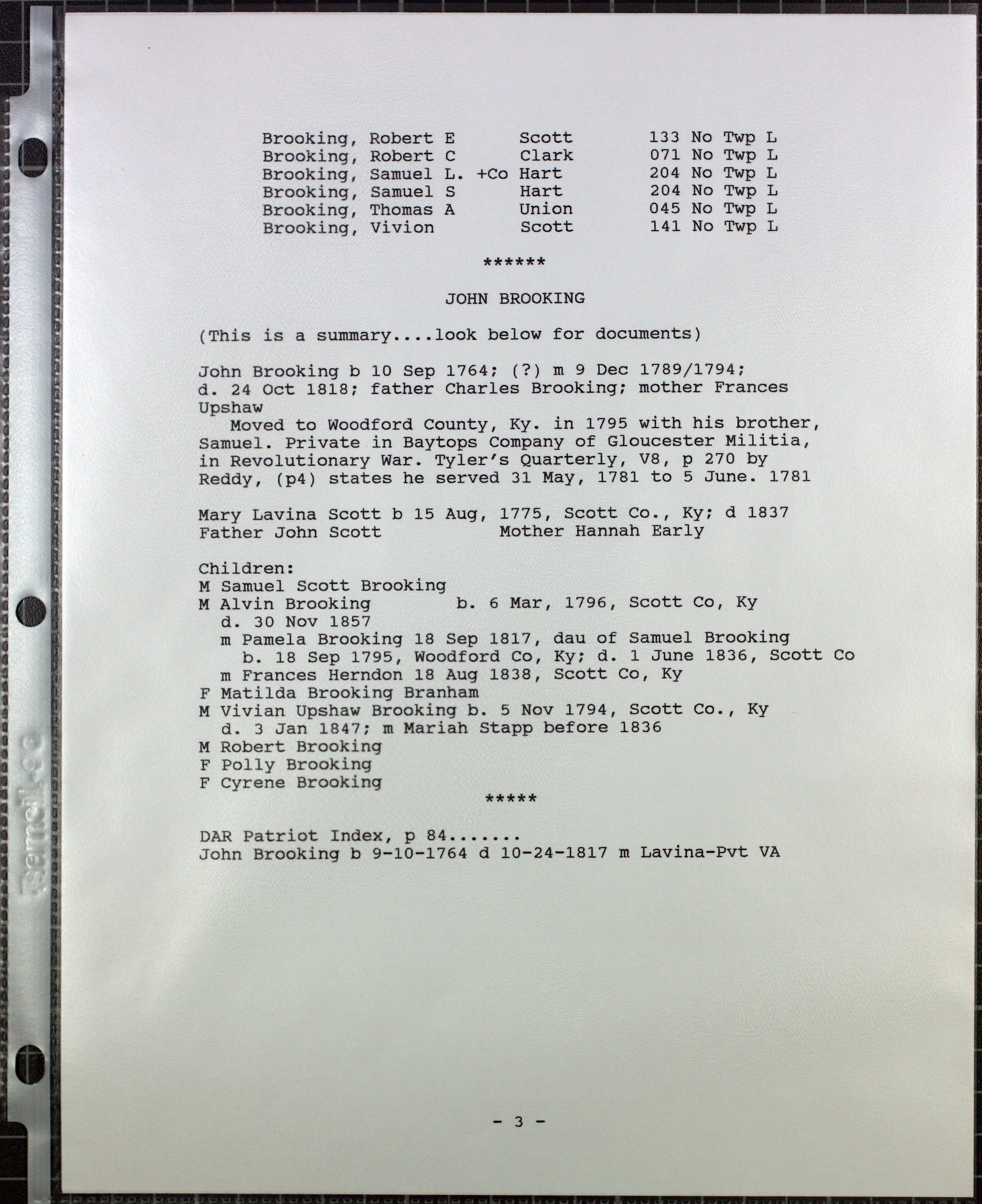 Brooking, Robert E      Scott      133 No Twp L
Brooking, Robert C      Clark      071 No Twp L
Brooking, Samuel L. +Co Hart       204 No Twp L
Brooking, Samuel S      Hart       204 No Twp L
Brooking, Thomas A      Union      045 No Twp L
Brooking, Vivion        Scott      141 No Twp L

******

JOHN BROOKING

(This is a summary....look below for documents)

John Brooking b 10 Sep 1764; (?) m 9 Dec 1789/1794; d. 24 Oct 1818; father Charles Brooking; mother Frances Upshaw
Moved to Woodford County, Ky. in 1795 with his brother, Samuel. Private in Baytops Company of Gloucester Militia, in Revolutionary War. Tyler's Quarterly, V8, p 270 by Reddy, (p4) states he served 31 May, 1781 to 5 June. 1781

Mary Lavina Scott b 15 Aug, 1775, Scott Co., Ky; d 1837
Father John Scott          Mother Hannah Early

Children:
M Samuel Scott Brooking
M Alvin Brooking        b. 6 Mar, 1796, Scott Co, Ky
d. 30 Nov 1857
m Pamela Brooking 18 Sep 1817, dau of Samuel Brooking
b. 18 Sep 1795, Woodford Co, Ky; d. 1 June 1836, Scott Co
m Frances Herndon 18 Aug 1838, Scott Co, Ky
F Matilda Brooking Branham
M Vivian Upshaw Brooking b. 5 Nov 1794, Scott Co., Ky
d. 3 Jan 1847; m Mariah Stapp before 1836
M Robert Brooking
F Polly Brooking
F Cyrene Brooking

*****

DAR Patriot Index, p 84.......
John Brooking b 9-10-1764 d 10-24-1817 m Lavina-Pvt VA

- 3 -